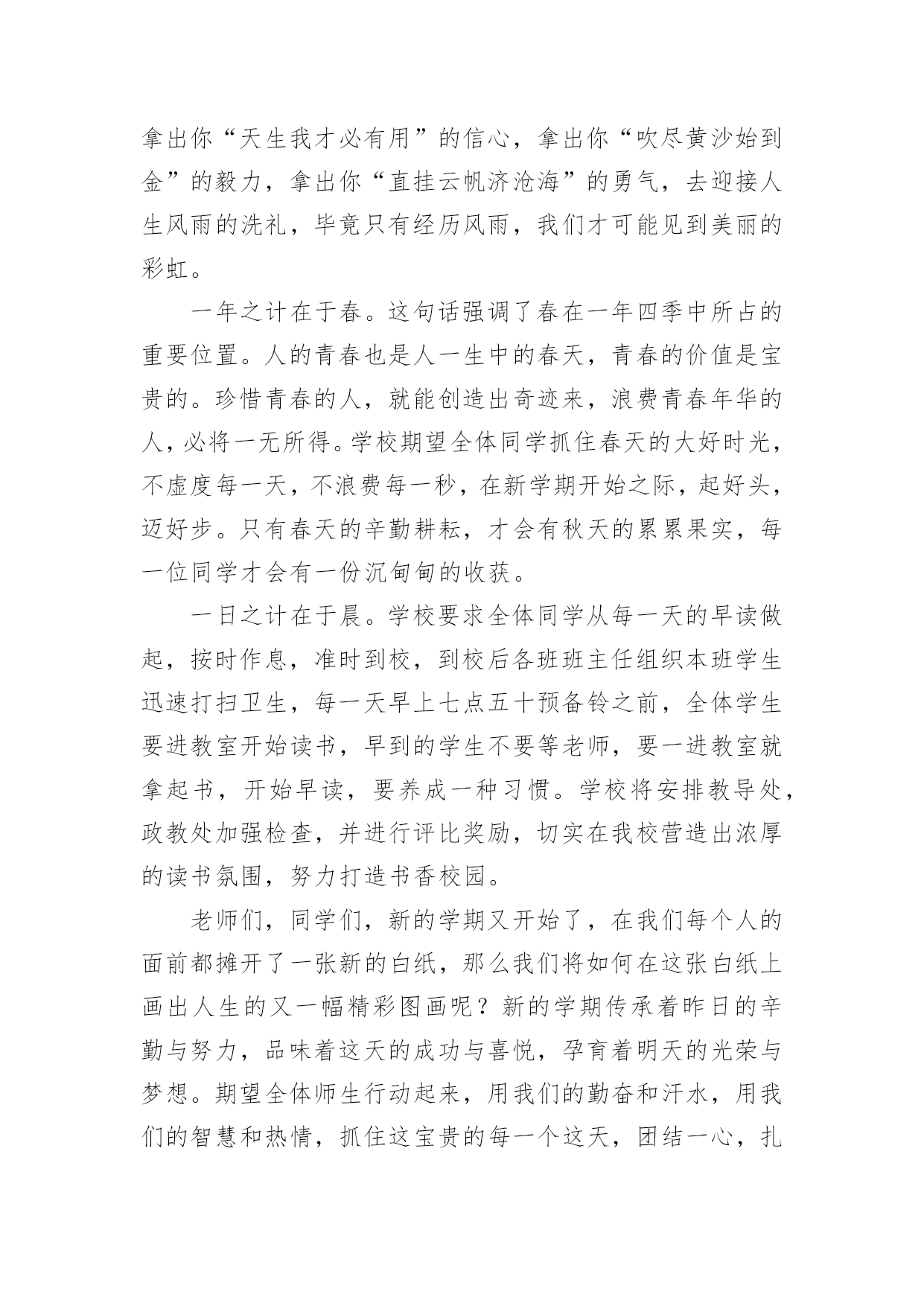 拿出你“天生我才必有用”的信心，拿出你“吹尽黄沙始到金”的毅力，拿出你“直挂云帆济沧海”的勇气，去迎接人生风雨的洗礼，毕竟只有经历风雨，我们才可能见到美丽的彩虹。

一年之计在于春。这句话强调了春在一年四季中所占的重要位置。人的青春也是人一生中的春天，青春的价值是宝贵的。珍惜青春的人，就能创造出奇迹来，浪费青春年华的人，必将一无所得。学校期望全体同学抓住春天的大好时光，不虚度每一天，不浪费每一秒，在新学期开始之际，起好头，迈好步。只有春天的辛勤耕耘，才会有秋天的累累果实，每一位同学才会有一份沉甸甸的收获。

一日之计在于晨。学校要求全体同学从每一天的早读做起，按时作息，准时到校，到校后各班班主任组织本班学生迅速打扫卫生，每一天早上七点五十预备铃之前，全体学生要进教室开始读书，早到的学生不要等老师，要一进教室就拿起书，开始早读，要养成一种习惯。学校将安排教导处，政教处加强检查，并进行评比奖励，切实在我校营造出浓厚的读书氛围，努力打造书香校园。

老师们，同学们，新的学期又开始了，在我们每个人的面前都摊开了一张新的白纸，那么我们将如何在这张白纸上画出人生的又一幅精彩图画呢？新的学期传承着昨日的辛勤与努力，品味着这天的成功与喜悦，孕育着明天的光荣与梦想。期望全体师生行动起来，用我们的勤奋和汗水，用我们的智慧和热情，抓住这宝贵的每一个这天，团结一心，扎